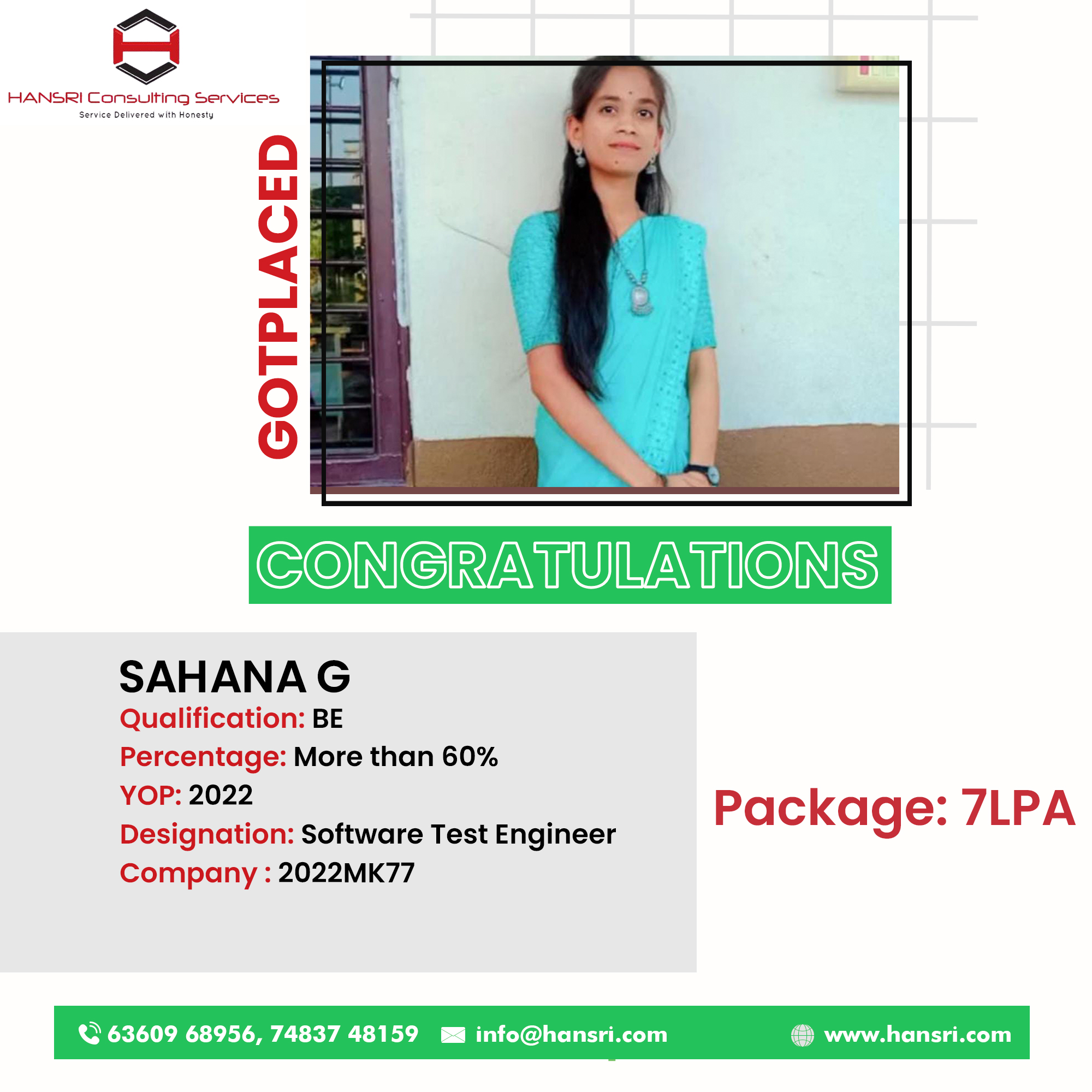 HANSRI Consulting Services
Service Delivered with Honesty

GOTPLACED

CONGRATULATIONS

SAHANA G
Qualification: BE
Percentage: More than 60%
YOP: 2022
Designation: Software Test Engineer
Company : 2022MK77

Package: 7LPA

63609 68956, 74837 48159 info@hansri.com www.hansri.com